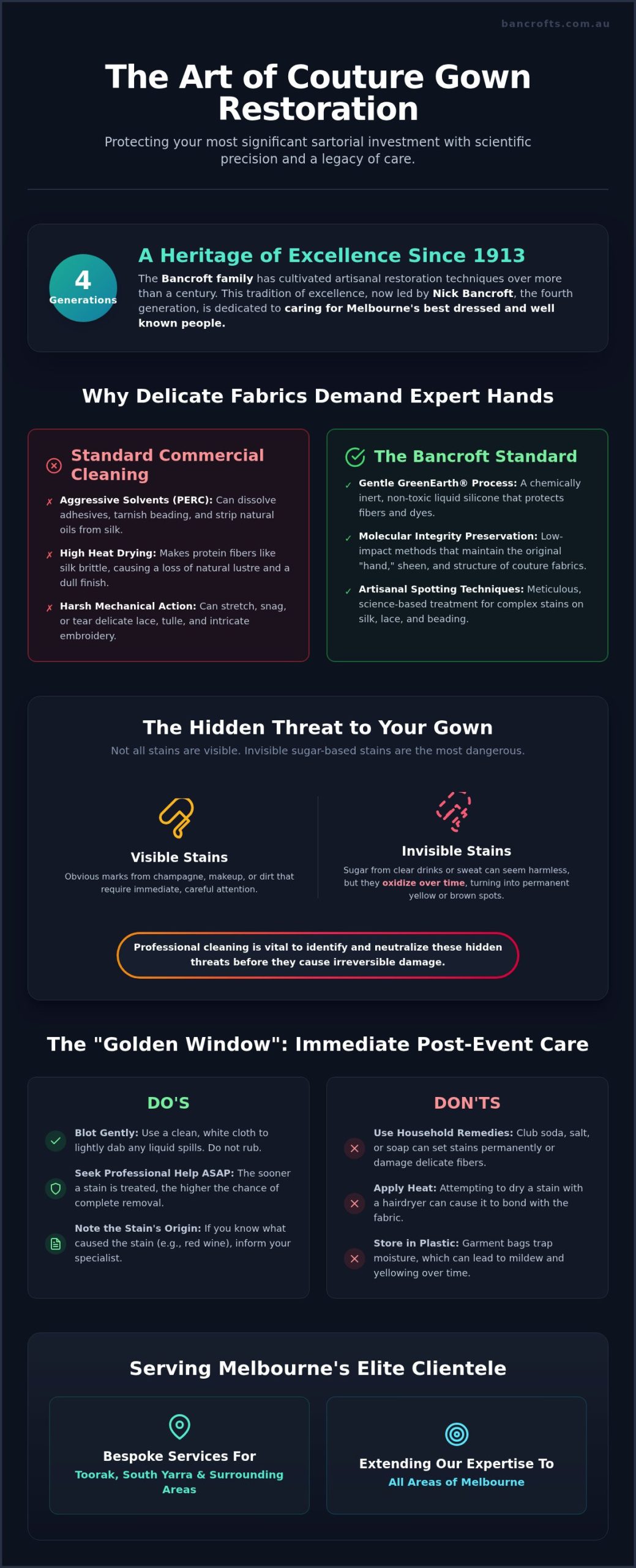 bancrofts.com.au

The Art of Couture Gown Restoration

Protecting your most significant sartorial investment with scientific precision and a legacy of care.

4 Generations

A Heritage of Excellence Since 1913

The Bancroft family has cultivated artisanal restoration techniques over more than a century. This tradition of excellence, now led by Nick Bancroft, the fourth generation, is dedicated to caring for Melbourne's best dressed and well known people.

Why Delicate Fabrics Demand Expert Hands

Standard Commercial Cleaning

✗ Aggressive Solvents (PERC): Can dissolve adhesives, tarnish beading, and strip natural oils from silk.

✗ High Heat Drying: Makes protein fibers like silk brittle, causing a loss of natural lustre and a dull finish.

✗ Harsh Mechanical Action: Can stretch, snag, or tear delicate lace, tulle, and intricate embroidery.

The Bancroft Standard

✓ Gentle GreenEarth® Process: A chemically inert, non-toxic liquid silicone that protects fibers and dyes.

✓ Molecular Integrity Preservation: Low-impact methods that maintain the original "hand," sheen, and structure of couture fabrics.

✓ Artisanal Spotting Techniques: Meticulous, science-based treatment for complex stains on silk, lace, and beading.

The Hidden Threat to Your Gown

Not all stains are visible. Invisible sugar-based stains are the most dangerous.

Visible Stains

Obvious marks from champagne, makeup, or dirt that require immediate, careful attention.

Invisible Stains

Sugar from clear drinks or sweat can seem harmless, but they oxidize over time, turning into permanent yellow or brown spots.

Professional cleaning is vital to identify and neutralize these hidden threats before they cause irreversible damage.

The "Golden Window": Immediate Post-Event Care

DO'S

Blot Gently: Use a clean, white cloth to lightly dab any liquid spills. Do not rub.

Seek Professional Help ASAP: The sooner a stain is treated, the higher the chance of complete removal.

Note the Stain's Origin: If you know what caused the stain (e.g., red wine), inform your specialist.

DON'TS

Use Household Remedies: Club soda, salt, or soap can set stains permanently or damage delicate fibers.

Apply Heat: Attempting to dry a stain with a hairdryer can cause it to bond with the fabric.

Store in Plastic: Garment bags trap moisture, which can lead to mildew and yellowing over time.

Serving Melbourne's Elite Clientele

Bespoke Services For
Toorak, South Yarra & Surrounding Areas

Extending Our Expertise To
All Areas of Melbourne